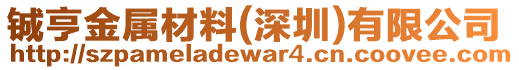 铖亨金属材料(深圳)有限公司
http://szpameladewar4.cn.coovee.com